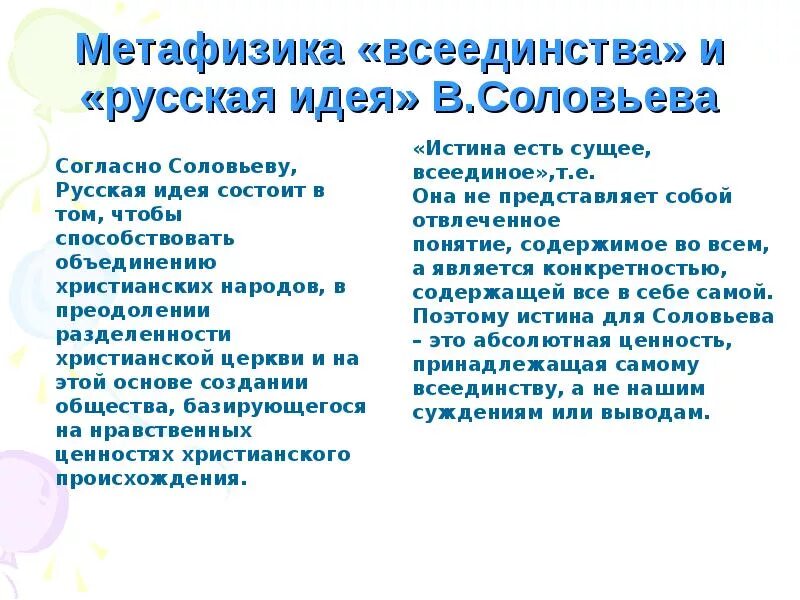 Метафизика «всеединства» и «русская идея» В.Соловьева

Согласно Соловьеву, Русская идея состоит в том, чтобы способствовать объединению христианских народов, в преодолении разделенности христианской церкви и на этой основе создании общества, базирующегося на нравственных ценностях христианского происхождения.

«Истина есть сущее, всеединое»,т.е.
Она не представляет собой отвлеченное
понятие, содержимое во всем, а является конкретностью, содержащей все в себе самой. Поэтому истина для Соловьева – это абсолютная ценность, принадлежащая самому всеединству, а не нашим суждениям или выводам.